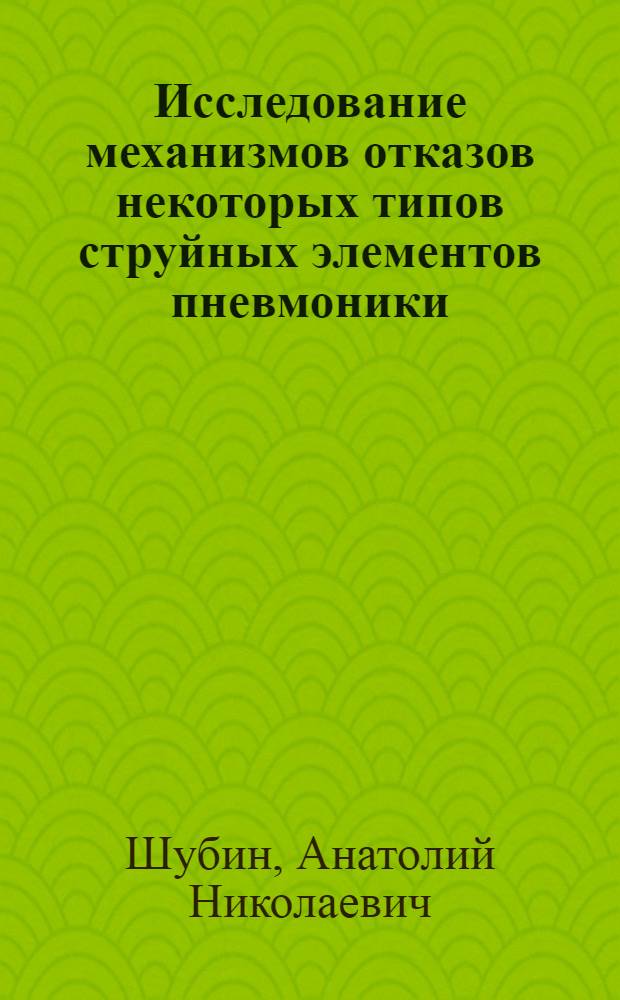 Исследование механизмов отказов некоторых типов струйных элементов пневмоники

Шубин, Анатолий Николаевич